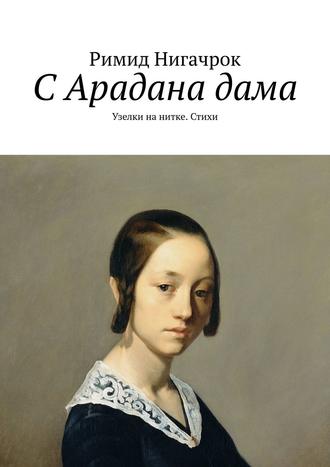 Римид Нигачрок

С Арадана дама

Узелки на нитке. Стихи